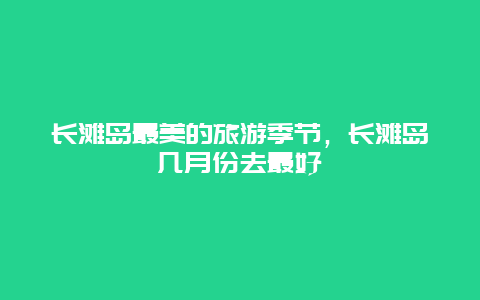 长滩岛最美的旅游季节，长滩岛几月份去最好